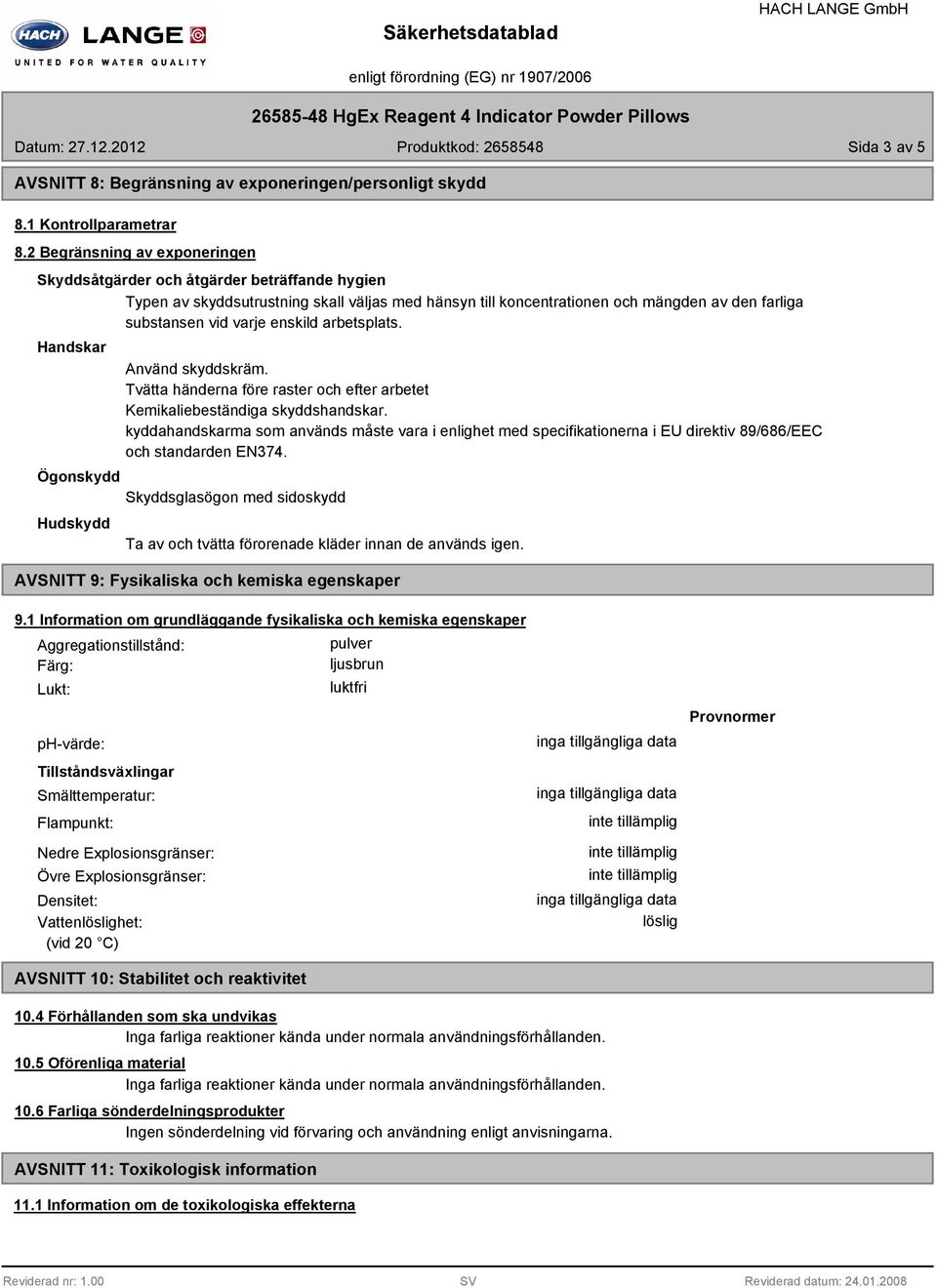 HACH LANGE
UNITED FOR WATER QUALITY

Säkerhetsdatablad

HACH LANGE GmbH

enligt förordning (EG) nr 1907/2006

26585-48 HgEx Reagent 4 Indicator Powder Pillows

Datum: 27.12.2012

Produktkod: 2658548

Sida 3 av 5

AVSNITT 8: Begränsning av exponeringen/personligt skydd

8.1 Kontrollparametrar

8.2 Begränsning av exponeringen

Skyddsåtgärder och åtgärder beträffande hygien

Typen av skyddsutrustning skall väljas med hänsyn till koncentrationen och mängden av den farliga substansen vid varje enskild arbetsplats.

Handskar

Använd skyddskräm.
Tvätta händerna före raster och efter arbetet
Kemikaliebeständiga skyddshandskar.
kyddahandskarma som används måste vara i enlighet med specifikationerna i EU direktiv 89/686/EEC och standarden EN374.

Ögonskydd

Skyddsglasögon med sidoskydd

Hudskydd

Ta av och tvätta förorenade kläder innan de används igen.

AVSNITT 9: Fysikaliska och kemiska egenskaper

9.1 Information om grundläggande fysikaliska och kemiska egenskaper

Aggregationstillstånd: pulver
Färg: ljusbrun
Lukt: luktfri

Provnormer

ph-värde: inga tillgängliga data

Tillståndsväxlingar
Smälttemperatur: inga tillgängliga data
Flampunkt: inte tillämplig

Nedre Explosionsgränser: inte tillämplig
Övre Explosionsgränser: inte tillämplig
Densitet: inga tillgängliga data
Vattenlöslighet: löslig
(vid 20 °C)

AVSNITT 10: Stabilitet och reaktivitet

10.4 Förhållanden som ska undvikas
Inga farliga reaktioner kända under normala användningsförhållanden.

10.5 Oförenliga material
Inga farliga reaktioner kända under normala användningsförhållanden.

10.6 Farliga sönderdelningsprodukter
Ingen sönderdelning vid förvaring och användning enligt anvisningarna.

AVSNITT 11: Toxikologisk information

11.1 Information om de toxikologiska effekterna

Reviderad nr: 1.00

SV

Reviderad datum: 24.01.2008